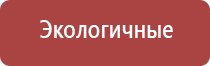 Экологичные